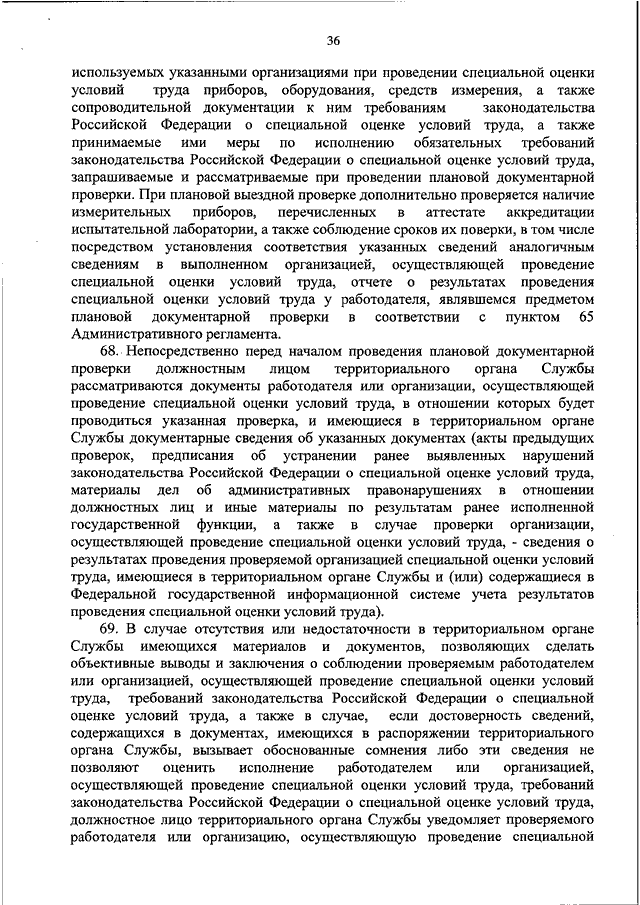 36

используемых указанными организациями при проведении специальной оценки условий труда приборов, оборудования, средств измерения, а также сопроводительной документации к ним требованиям законодательства Российской Федерации о специальной оценке условий труда, а также принимаемые ими меры по исполнению обязательных требований законодательства Российской Федерации о специальной оценке условий труда, запрашиваемые и рассматриваемые при проведении плановой документарной проверки. При плановой выездной проверке дополнительно проверяется наличие измерительных приборов, перечисленных в аттестате аккредитации испытательной лаборатории, а также соблюдение сроков их поверки, в том числе посредством установления соответствия указанных сведений аналогичным сведениям в выполненном организацией, осуществляющей проведение специальной оценки условий труда, отчете о результатах проведения специальной оценки условий труда у работодателя, являвшемся предметом плановой документарной проверки в соответствии с пунктом 65 Административного регламента.

68. Непосредственно перед началом проведения плановой документарной проверки должностным лицом территориального органа Службы рассматриваются документы работодателя или организации, осуществляющей проведение специальной оценки условий труда, в отношении которых будет проводиться указанная проверка, и имеющиеся в территориальном органе Службы документарные сведения об указанных документах (акты предыдущих проверок, предписания об устранении ранее выявленных нарушений законодательства Российской Федерации о специальной оценке условий труда, материалы дел об административных правонарушениях в отношении должностных лиц и иные материалы по результатам ранее исполненной государственной функции, а также в случае проверки организации, осуществляющей проведение специальной оценки условий труда, - сведения о результатах проведения проверяемой организацией специальной оценки условий труда, имеющиеся в территориальном органе Службы и (или) содержащиеся в Федеральной государственной информационной системе учета результатов проведения специальной оценки условий труда).

69. В случае отсутствия или недостаточности в территориальном органе Службы имеющихся материалов и документов, позволяющих сделать объективные выводы и заключения о соблюдении проверяемым работодателем или организацией, осуществляющей проведение специальной оценки условий труда, требований законодательства Российской Федерации о специальной оценке условий труда, а также в случае, если достоверность сведений, содержащихся в документах, имеющихся в распоряжении территориального органа Службы, вызывает обоснованные сомнения либо эти сведения не позволяют оценить исполнение работодателем или организацией, осуществляющей проведение специальной оценки условий труда, требований законодательства Российской Федерации о специальной оценке условий труда, должностное лицо территориального органа Службы уведомляет проверяемого работодателя или организацию, осуществляющую проведение специальной